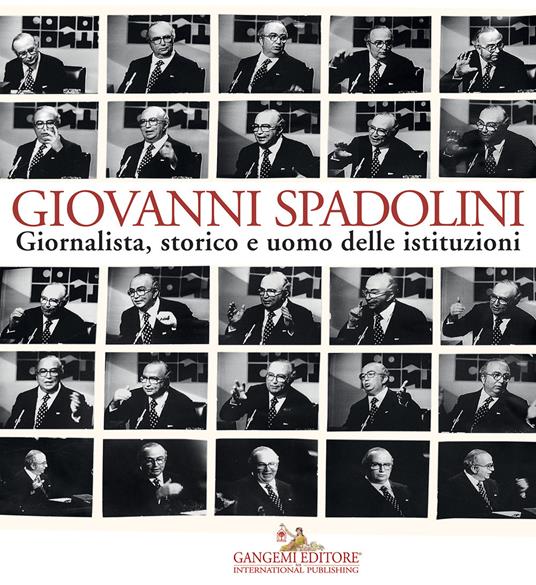 GIOVANNI SPADOLINI
Giornalista, storico e uomo delle istituzioni

GANGEMI EDITORE®
INTERNATIONAL PUBLISHING